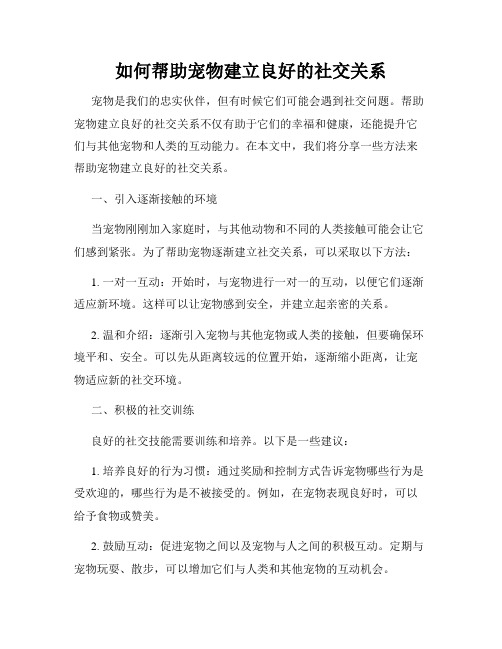 如何帮助宠物建立良好的社交关系

宠物是我们的忠实伙伴，但有时候它们可能会遇到社交问题。帮助宠物建立良好的社交关系不仅有助于它们的幸福和健康，还能提升它们与其他宠物和人类的互动能力。在本文中，我们将分享一些方法来帮助宠物建立良好的社交关系。

一、引入逐渐接触的环境

当宠物刚刚加入家庭时，与其他动物和不同的人类接触可能会让它们感到紧张。为了帮助宠物逐渐建立社交关系，可以采取以下方法：

1. 一对一互动：开始时，与宠物进行一对一的互动，以便它们逐渐适应新环境。这样可以让宠物感到安全，并建立起亲密的关系。

2. 温和介绍：逐渐引入宠物与其他宠物或人类的接触，但要确保环境平和、安全。可以先从距离较远的位置开始，逐渐缩小距离，让宠物适应新的社交环境。

二、积极的社交训练

良好的社交技能需要训练和培养。以下是一些建议：

1. 培养良好的行为习惯：通过奖励和控制方式告诉宠物哪些行为是受欢迎的，哪些行为是不被接受的。例如，在宠物表现良好时，可以给予食物或赞美。

2. 鼓励互动：促进宠物之间以及宠物与人之间的积极互动。定期与宠物玩耍、散步，可以增加它们与人类和其他宠物的互动机会。